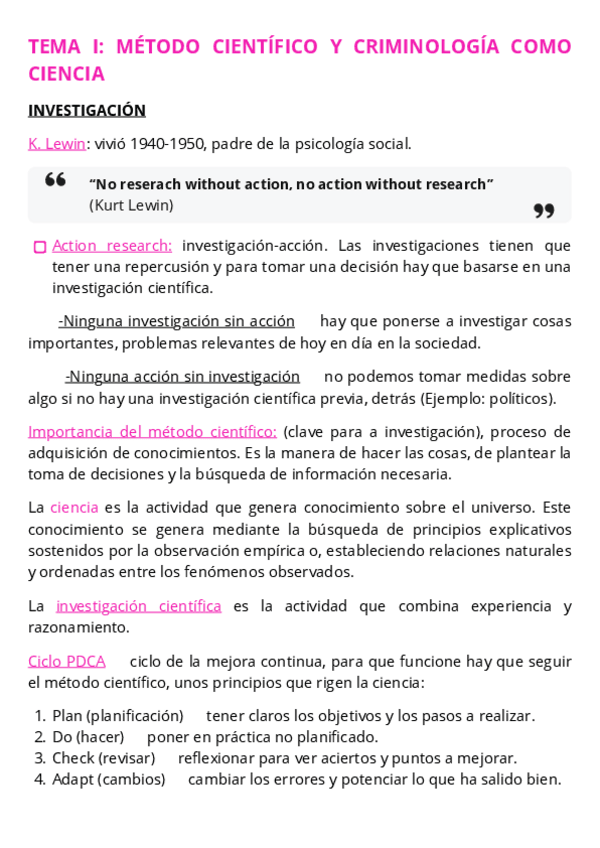 TEMA I: MÉTODO CIENTÍFICO Y CRIMINOLOGÍA COMO CIENCIA

INVESTIGACIÓN

K. Lewin: vivió 1940-1950, padre de la psicología social.

“No reserach without action, no action without research”
(Kurt Lewin)

Action research: investigación-acción. Las investigaciones tienen que tener una repercusión y para tomar una decisión hay que basarse en una investigación científica.

-Ninguna investigación sin acción hay que ponerse a investigar cosas importantes, problemas relevantes de hoy en día en la sociedad.

-Ninguna acción sin investigación no podemos tomar medidas sobre algo si no hay una investigación científica previa, detrás (Ejemplo: políticos).

Importancia del método científico: (clave para a investigación), proceso de adquisición de conocimientos. Es la manera de hacer las cosas, de plantear la toma de decisiones y la búsqueda de información necesaria.

La ciencia es la actividad que genera conocimiento sobre el universo. Este conocimiento se genera mediante la búsqueda de principios explicativos sostenidos por la observación empírica o, estableciendo relaciones naturales y ordenadas entre los fenómenos observados.

La investigación científica es la actividad que combina experiencia y razonamiento.

Ciclo PDCA ciclo de la mejora continua, para que funcione hay que seguir el método científico, unos principios que rigen la ciencia:

1. Plan (planificación) tener claros los objetivos y los pasos a realizar.
2. Do (hacer) poner en práctica no planificado.
3. Check (revisar) reflexionar para ver aciertos y puntos a mejorar.
4. Adapt (cambios) cambiar los errores y potenciar lo que ha salido bien.